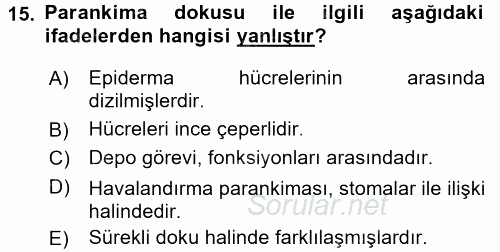 15. Parankima dokusu ile ilgili aşağıdaki ifadelerden hangisi yanlıştır?

A) Epiderma hücrelerinin arasında dizilmişlerdir.

B) Hücreleri ince çeperlidir.

C) Depo görevi, fonksiyonları arasındadır.

D) Havalandırma parankiması, stomalar ile ilişki halindedir.

Sorular.net

E) Sürekli doku halinde farklılaşmışlardır.